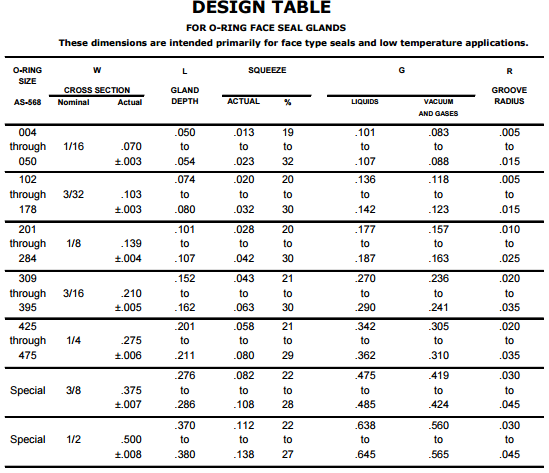 DESIGN TABLE

FOR O-RING FACE SEAL GLANDS

These dimensions are intended primarily for face type seals and low temperature applications.

| O-RING SIZE AS-568 | W CROSS SECTION Nominal | W CROSS SECTION Actual | L GLAND DEPTH | SQUEEZE ACTUAL | SQUEEZE % | G LIQUIDS | G VACUUM AND GASES | R GROOVE RADIUS |
|---|---|---|---|---|---|---|---|---|
| 004 through 050 | 1/16 | .070 ±.003 | .050 to .054 | .013 to .023 | 19 to 32 | .101 to .107 | .083 to .088 | .005 to .015 |
| 102 through 178 | 3/32 | .103 ±.003 | .074 to .080 | .020 to .032 | 20 to 30 | .136 to .142 | .118 to .123 | .005 to .015 |
| 201 through 284 | 1/8 | .139 ±.004 | .101 to .107 | .028 to .042 | 20 to 30 | .177 to .187 | .157 to .163 | .010 to .025 |
| 309 through 395 | 3/16 | .210 ±.005 | .152 to .162 | .043 to .063 | 21 to 30 | .270 to .290 | .236 to .241 | .020 to .035 |
| 425 through 475 | 1/4 | .275 ±.006 | .201 to .211 | .058 to .080 | 21 to 29 | .342 to .362 | .305 to .310 | .020 to .035 |
| Special | 3/8 | .375 ±.007 | .276 to .286 | .082 to .108 | 22 to 28 | .475 to .485 | .419 to .424 | .030 to .045 |
| Special | 1/2 | .500 ±.008 | .370 to .380 | .112 to .138 | 22 to 27 | .638 to .645 | .560 to .565 | .030 to .045 |